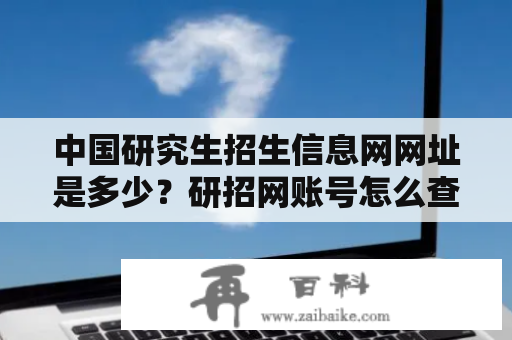 中国研究生招生信息网网址是多少？研招网账号怎么查

再 百科
www.zaibaike.com